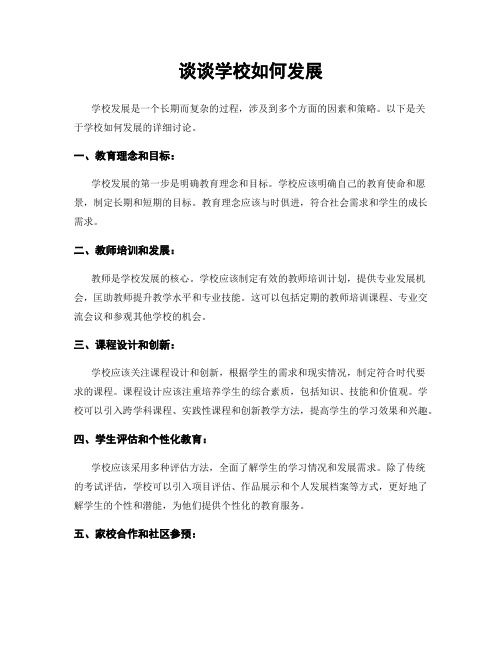 谈谈学校如何发展

学校发展是一个长期而复杂的过程，涉及到多个方面的因素和策略。以下是关于学校如何发展的详细讨论。

一、教育理念和目标：

学校发展的第一步是明确教育理念和目标。学校应该明确自己的教育使命和愿景，制定长期和短期的目标。教育理念应该与时俱进，符合社会需求和学生的成长需求。

二、教师培训和发展：

教师是学校发展的核心。学校应该制定有效的教师培训计划，提供专业发展机会，匡助教师提升教学水平和专业技能。这可以包括定期的教师培训课程、专业交流会议和参观其他学校的机会。

三、课程设计和创新：

学校应该关注课程设计和创新，根据学生的需求和现实情况，制定符合时代要求的课程。课程设计应该注重培养学生的综合素质，包括知识、技能和价值观。学校可以引入跨学科课程、实践性课程和创新教学方法，提高学生的学习效果和兴趣。

四、学生评估和个性化教育：

学校应该采用多种评估方法，全面了解学生的学习情况和发展需求。除了传统的考试评估，学校可以引入项目评估、作品展示和个人发展档案等方式，更好地了解学生的个性和潜能，为他们提供个性化的教育服务。

五、家校合作和社区参预：